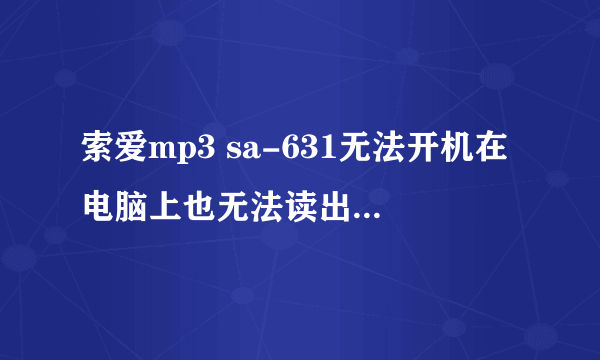 索爱mp3 sa-631无法开机在电脑上也无法读出...